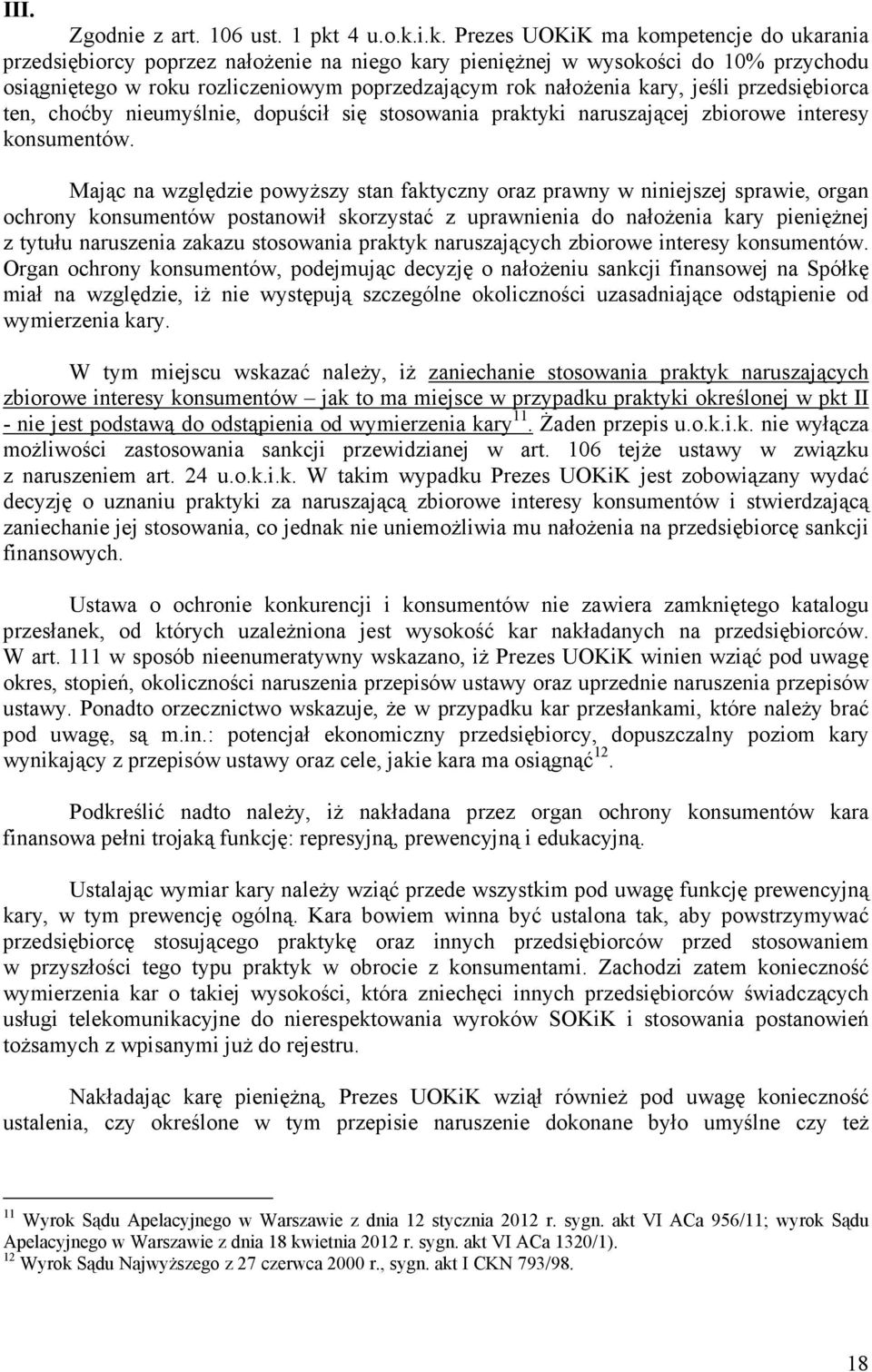 III.

Zgodnie z art. 106 ust. 1 pkt 4 u.o.k.i.k. Prezes UOKiK ma kompetencje do ukarania przedsiębiorcy poprzez nałożenie na niego kary pieniężnej w wysokości do 10% przychodu osiągniętego w roku rozliczeniowym poprzedzającym rok nałożenia kary, jeśli przedsiębiorca ten, choćby nieumyślnie, dopuścił się stosowania praktyki naruszającej zbiorowe interesy konsumentów.

Mając na względzie powyższy stan faktyczny oraz prawny w niniejszej sprawie, organ ochrony konsumentów postanowił skorzystać z uprawnienia do nałożenia kary pieniężnej z tytułu naruszenia zakazu stosowania praktyk naruszających zbiorowe interesy konsumentów. Organ ochrony konsumentów, podejmując decyzję o nałożeniu sankcji finansowej na Spółkę miał na względzie, iż nie występują szczególne okoliczności uzasadniające odstąpienie od wymierzenia kary.

W tym miejscu wskazać należy, iż zaniechanie stosowania praktyk naruszających zbiorowe interesy konsumentów – jak to ma miejsce w przypadku praktyki określonej w pkt II - nie jest podstawą do odstąpienia od wymierzenia kary$^{11}$. Żaden przepis u.o.k.i.k. nie wyłącza możliwości zastosowania sankcji przewidzianej w art. 106 tejże ustawy w związku z naruszeniem art. 24 u.o.k.i.k. W takim wypadku Prezes UOKiK jest zobowiązany wydać decyzję o uznaniu praktyki za naruszającą zbiorowe interesy konsumentów i stwierdzającą zaniechanie jej stosowania, co jednak nie uniemożliwia mu nałożenia na przedsiębiorcę sankcji finansowych.

Ustawa o ochronie konkurencji i konsumentów nie zawiera zamkniętego katalogu przesłanek, od których uzależniona jest wysokość kar nakładanych na przedsiębiorców. W art. 111 w sposób nieenumeratywny wskazano, iż Prezes UOKiK winien wziąć pod uwagę okres, stopień, okoliczności naruszenia przepisów ustawy oraz uprzednie naruszenia przepisów ustawy. Ponadto orzecznictwo wskazuje, że w przypadku kar przesłankami, które należy brać pod uwagę, są m.in.: potencjał ekonomiczny przedsiębiorcy, dopuszczalny poziom kary wynikający z przepisów ustawy oraz cele, jakie kara ma osiągnąć$^{12}$.

Podkreślić nadto należy, iż nakładana przez organ ochrony konsumentów kara finansowa pełni trojaką funkcję: represyjną, prewencyjną i edukacyjną.

Ustalając wymiar kary należy wziąć przede wszystkim pod uwagę funkcję prewencyjną kary, w tym prewencję ogólną. Kara bowiem winna być ustalona tak, aby powstrzymywać przedsiębiorcę stosującego praktykę oraz innych przedsiębiorców przed stosowaniem w przyszłości tego typu praktyk w obrocie z konsumentami. Zachodzi zatem konieczność wymierzenia kar o takiej wysokości, która zniechęci innych przedsiębiorców świadczących usługi telekomunikacyjne do nierespektowania wyroków SOKiK i stosowania postanowień tożsamych z wpisanymi już do rejestru.

Nakładając karę pieniężną, Prezes UOKiK wziął również pod uwagę konieczność ustalenia, czy określone w tym przepisie naruszenie dokonane było umyślne czy też

$^{11}$ Wyrok Sądu Apelacyjnego w Warszawie z dnia 12 stycznia 2012 r. sygn. akt VI ACa 956/11; wyrok Sądu Apelacyjnego w Warszawie z dnia 18 kwietnia 2012 r. sygn. akt VI ACa 1320/1).
$^{12}$ Wyrok Sądu Najwyższego z 27 czerwca 2000 r., sygn. akt I CKN 793/98.

18